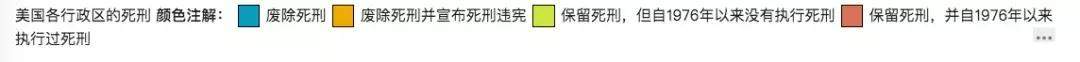 美国各行政区的死刑 颜色注解： 废除死刑 废除死刑并宣布死刑违宪 保留死刑，但自1976年以来没有执行死刑 保留死刑，并自1976年以来执行过死刑

...